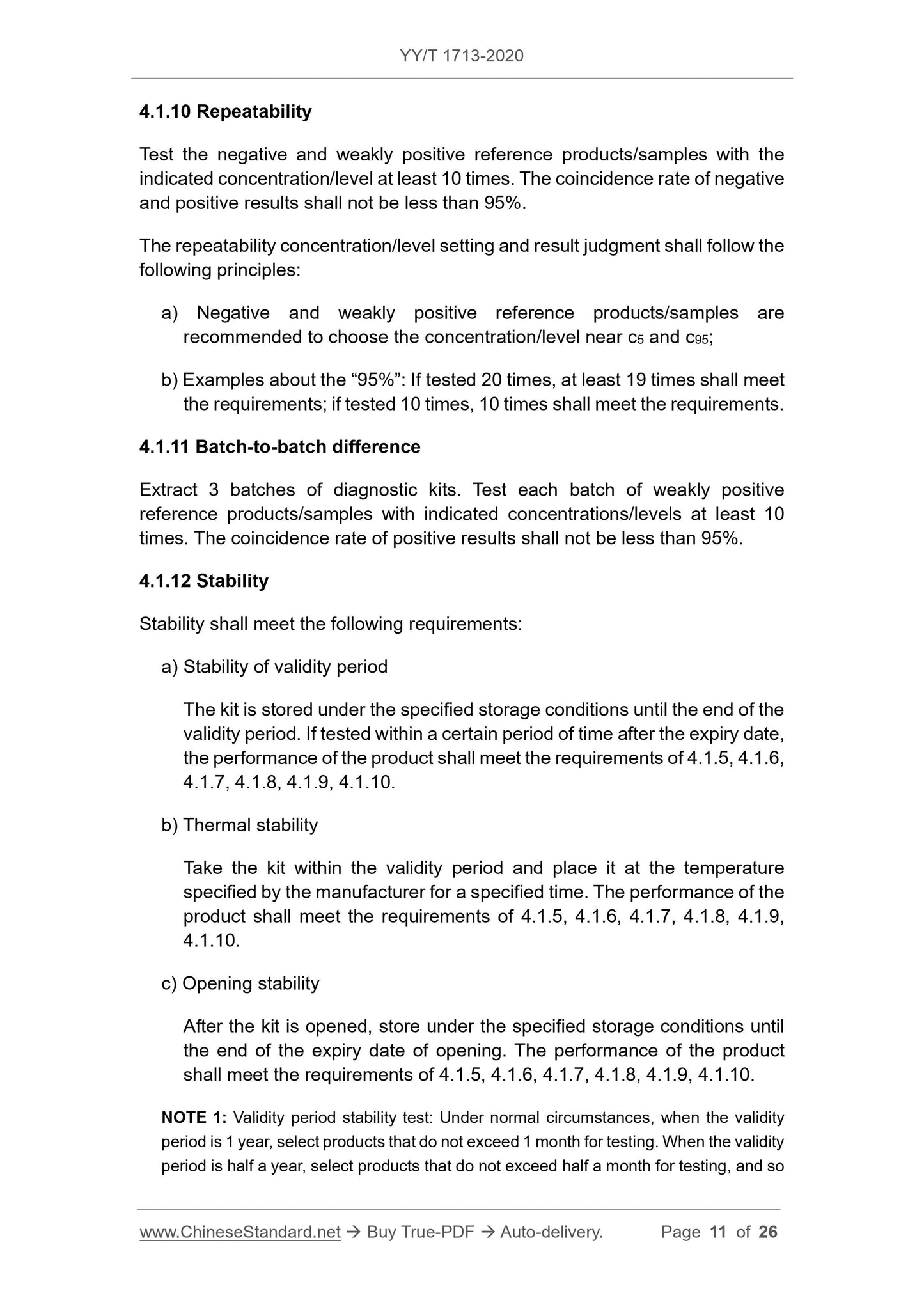 YY/T 1713-2020

4.1.10 Repeatability

Test the negative and weakly positive reference products/samples with the indicated concentration/level at least 10 times. The coincidence rate of negative and positive results shall not be less than 95%.

The repeatability concentration/level setting and result judgment shall follow the following principles:

a) Negative and weakly positive reference products/samples are recommended to choose the concentration/level near $c_5$ and $c_{95}$;

b) Examples about the “95%”: If tested 20 times, at least 19 times shall meet the requirements; if tested 10 times, 10 times shall meet the requirements.

4.1.11 Batch-to-batch difference

Extract 3 batches of diagnostic kits. Test each batch of weakly positive reference products/samples with indicated concentrations/levels at least 10 times. The coincidence rate of positive results shall not be less than 95%.

4.1.12 Stability

Stability shall meet the following requirements:

a) Stability of validity period

The kit is stored under the specified storage conditions until the end of the validity period. If tested within a certain period of time after the expiry date, the performance of the product shall meet the requirements of 4.1.5, 4.1.6, 4.1.7, 4.1.8, 4.1.9, 4.1.10.

b) Thermal stability

Take the kit within the validity period and place it at the temperature specified by the manufacturer for a specified time. The performance of the product shall meet the requirements of 4.1.5, 4.1.6, 4.1.7, 4.1.8, 4.1.9, 4.1.10.

c) Opening stability

After the kit is opened, store under the specified storage conditions until the end of the expiry date of opening. The performance of the product shall meet the requirements of 4.1.5, 4.1.6, 4.1.7, 4.1.8, 4.1.9, 4.1.10.

NOTE 1: Validity period stability test: Under normal circumstances, when the validity period is 1 year, select products that do not exceed 1 month for testing. When the validity period is half a year, select products that do not exceed half a month for testing, and so

www.ChineseStandard.net → Buy True-PDF → Auto-delivery. Page 11 of 26